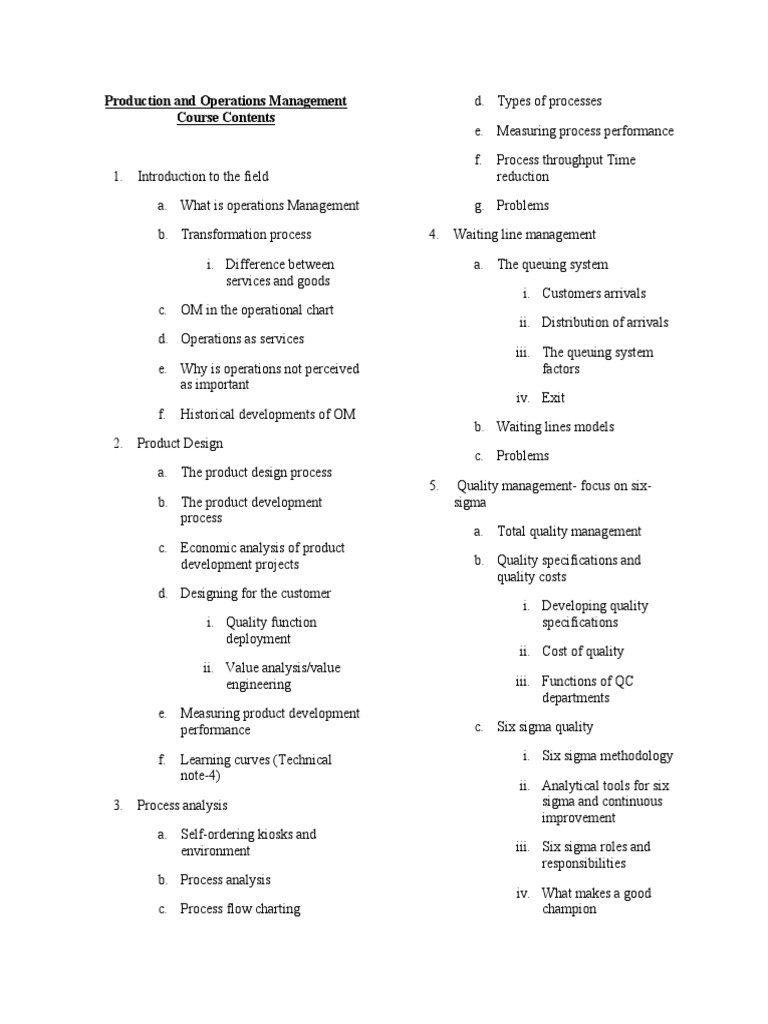 Production and Operations Management
Course Contents

1. Introduction to the field

a. What is operations Management

b. Transformation process

i. Difference between services and goods

c. OM in the operational chart

d. Operations as services

e. Why is operations not perceived as important

f. Historical developments of OM

2. Product Design

a. The product design process

b. The product development process

c. Economic analysis of product development projects

d. Designing for the customer

i. Quality function deployment

ii. Value analysis/value engineering

e. Measuring product development performance

f. Learning curves (Technical note-4)

3. Process analysis

a. Self-ordering kiosks and environment

b. Process analysis

c. Process flow charting

d. Types of processes

e. Measuring process performance

f. Process throughput Time reduction

g. Problems

4. Waiting line management

a. The queuing system

i. Customers arrivals

ii. Distribution of arrivals

iii. The queuing system factors

iv. Exit

b. Waiting lines models

c. Problems

5. Quality management- focus on six-sigma

a. Total quality management

b. Quality specifications and quality costs

i. Developing quality specifications

ii. Cost of quality

iii. Functions of QC departments

c. Six sigma quality

i. Six sigma methodology

ii. Analytical tools for six sigma and continuous improvement

iii. Six sigma roles and responsibilities

iv. What makes a good champion